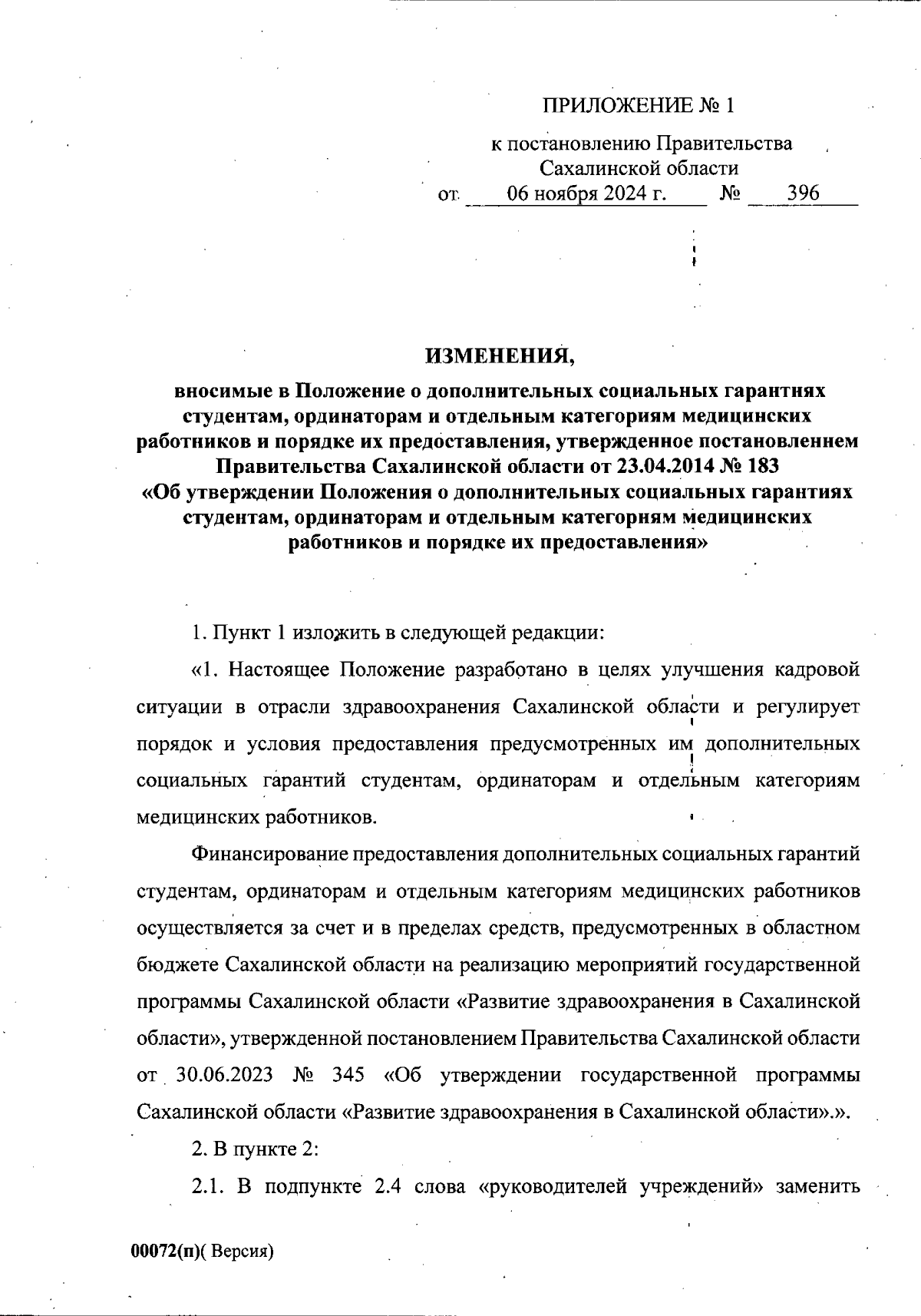 ПРИЛОЖЕНИЕ № 1

к постановлению Правительства Сахалинской области
от 06 ноября 2024 г. № 396

ИЗМЕНЕНИЯ,

вносимые в Положение о дополнительных социальных гарантиях студентам, ординаторам и отдельным категориям медицинских работников и порядке их предоставления, утвержденное постановлением Правительства Сахалинской области от 23.04.2014 № 183 «Об утверждении Положения о дополнительных социальных гарантиях студентам, ординаторам и отдельным категориям медицинских работников и порядке их предоставления»

1. Пункт 1 изложить в следующей редакции:

«1. Настоящее Положение разработано в целях улучшения кадровой ситуации в отрасли здравоохранения Сахалинской области и регулирует порядок и условия предоставления предусмотренных им дополнительных социальных гарантий студентам, ординаторам и отдельным категориям медицинских работников.

Финансирование предоставления дополнительных социальных гарантий студентам, ординаторам и отдельным категориям медицинских работников осуществляется за счет и в пределах средств, предусмотренных в областном бюджете Сахалинской области на реализацию мероприятий государственной программы Сахалинской области «Развитие здравоохранения в Сахалинской области», утвержденной постановлением Правительства Сахалинской области от 30.06.2023 № 345 «Об утверждении государственной программы Сахалинской области «Развитие здравоохранения в Сахалинской области».».

2. В пункте 2:

2.1. В подпункте 2.4 слова «руководителей учреждений» заменить

00072(п)( Версия)